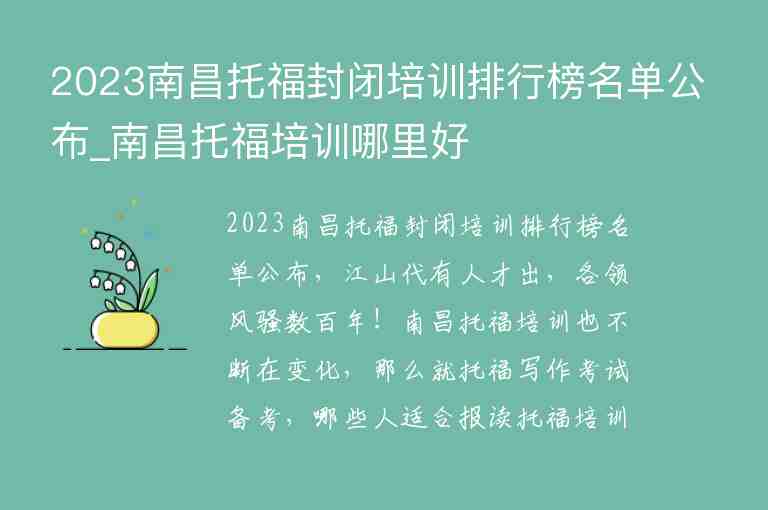 2023南昌托福封闭培训排行榜名单公布_南昌托福培训哪里好

2023南昌托福封闭培训排行榜名单公布，江山代有人才出，各领风骚数百年！南昌托福培训也不断在变化，那么就托福写作考试备考，哪些人适合报读托福培训